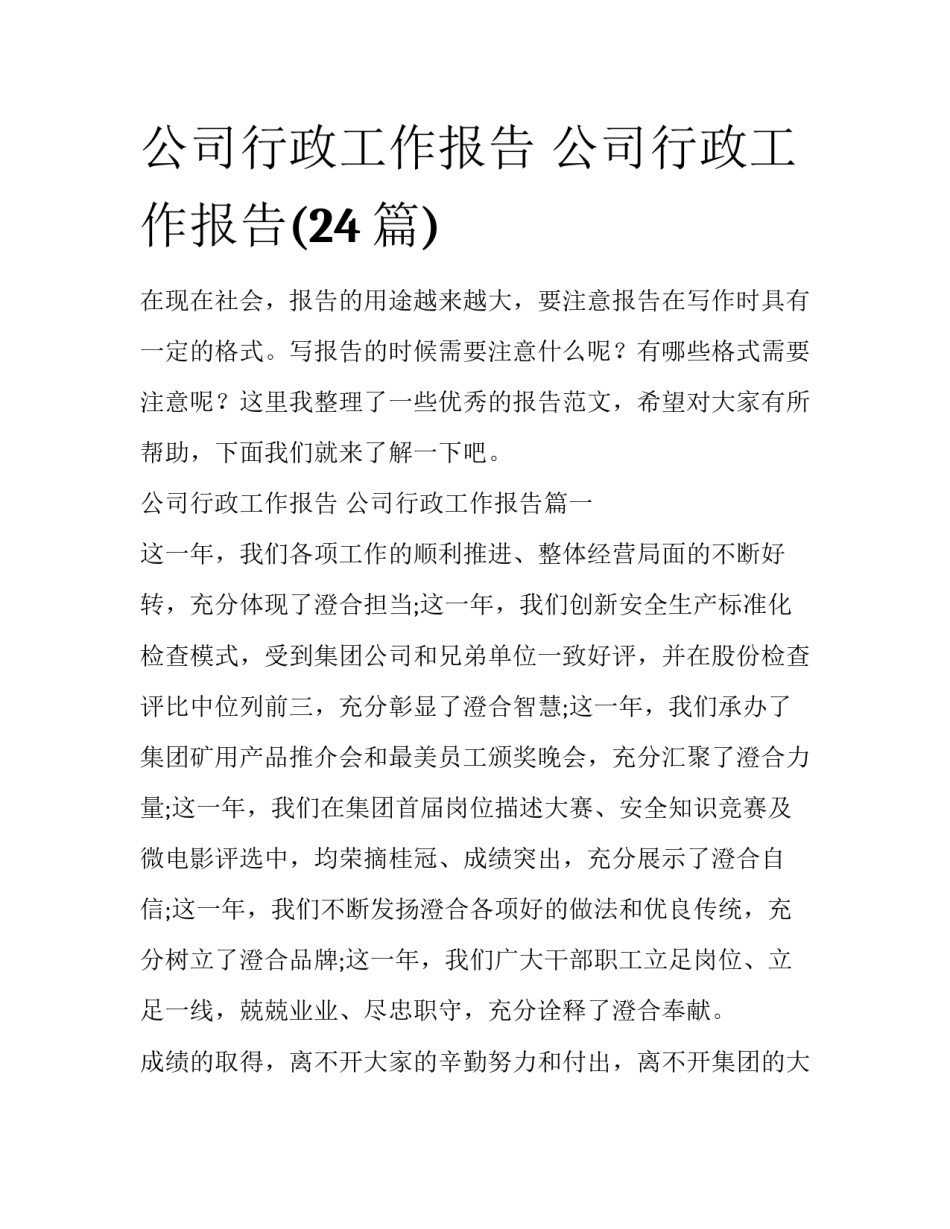 公司行政工作报告 公司行政工作报告(24 篇)

在现在社会，报告的用途越来越大，要注意报告在写作时具有一定的格式。写报告的时候需要注意什么呢？有哪些格式需要注意呢？这里我整理了一些优秀的报告范文，希望对大家有所帮助，下面我们就来了解一下吧。

公司行政工作报告 公司行政工作报告篇一

这一年，我们各项工作的顺利推进、整体经营局面的不断好转，充分体现了澄合担当;这一年，我们创新安全生产标准化检查模式，受到集团公司和兄弟单位一致好评，并在股份检查评比中位列前三，充分彰显了澄合智慧;这一年，我们承办了集团矿用产品推介会和最美员工颁奖晚会，充分汇聚了澄合力量;这一年，我们在集团首届岗位描述大赛、安全知识竞赛及微电影评选中，均荣摘桂冠、成绩突出，充分展示了澄合自信;这一年，我们不断发扬澄合各项好的做法和优良传统，充分树立了澄合品牌;这一年，我们广大干部职工立足岗位、立足一线，兢兢业业、尽忠职守，充分诠释了澄合奉献。

成绩的取得，离不开大家的辛勤努力和付出，离不开集团的大